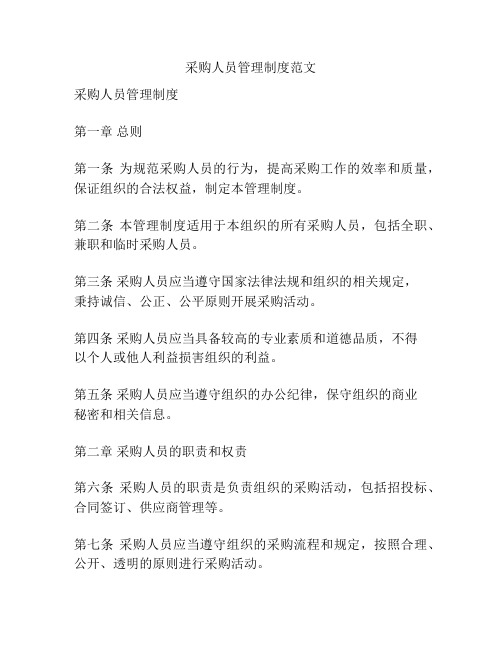 采购人员管理制度范文

采购人员管理制度

第一章 总则

第一条 为规范采购人员的行为，提高采购工作的效率和质量，保证组织的合法权益，制定本管理制度。

第二条 本管理制度适用于本组织的所有采购人员，包括全职、兼职和临时采购人员。

第三条 采购人员应当遵守国家法律法规和组织的相关规定，秉持诚信、公正、公平原则开展采购活动。

第四条 采购人员应当具备较高的专业素质和道德品质，不得以个人或他人利益损害组织的利益。

第五条 采购人员应当遵守组织的办公纪律，保守组织的商业秘密和相关信息。

第二章 采购人员的职责和权责

第六条 采购人员的职责是负责组织的采购活动，包括招投标、合同签订、供应商管理等。

第七条 采购人员应当遵守组织的采购流程和规定，按照合理、公开、透明的原则进行采购活动。